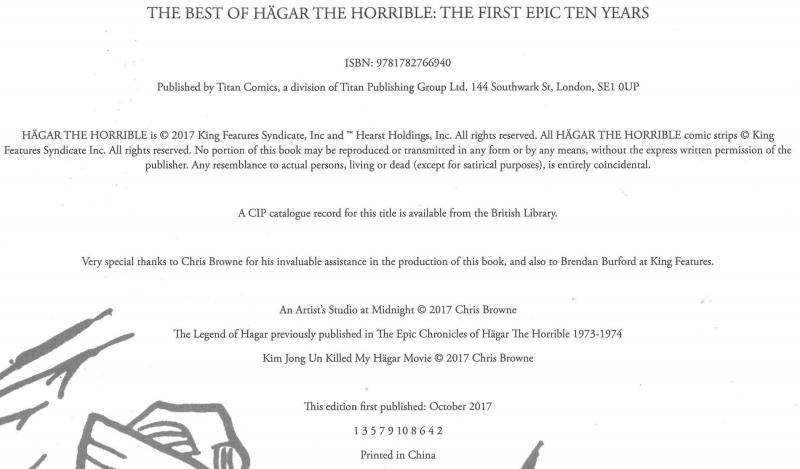 THE BEST OF HÄGAR THE HORRIBLE: THE FIRST EPIC TEN YEARS

ISBN: 9781782766940

Published by Titan Comics, a division of Titan Publishing Group Ltd. 144 Southwark St, London, SE1 0UP

HÄGAR THE HORRIBLE is © 2017 King Features Syndicate, Inc and ™ Hearst Holdings, Inc. All rights reserved. All HÄGAR THE HORRIBLE comic strips © King Features Syndicate Inc. All rights reserved. No portion of this book may be reproduced or transmitted in any form or by any means, without the express written permission of the publisher. Any resemblance to actual persons, living or dead (except for satirical purposes), is entirely coincidental.

A CIP catalogue record for this title is available from the British Library.

Very special thanks to Chris Browne for his invaluable assistance in the production of this book, and also to Brendan Burford at King Features.

An Artist's Studio at Midnight © 2017 Chris Browne

The Legend of Hagar previously published in The Epic Chronicles of Hägar The Horrible 1973-1974

Kim Jong Un Killed My Hägar Movie © 2017 Chris Browne

This edition first published: October 2017

1 3 5 7 9 10 8 6 4 2

Printed in China